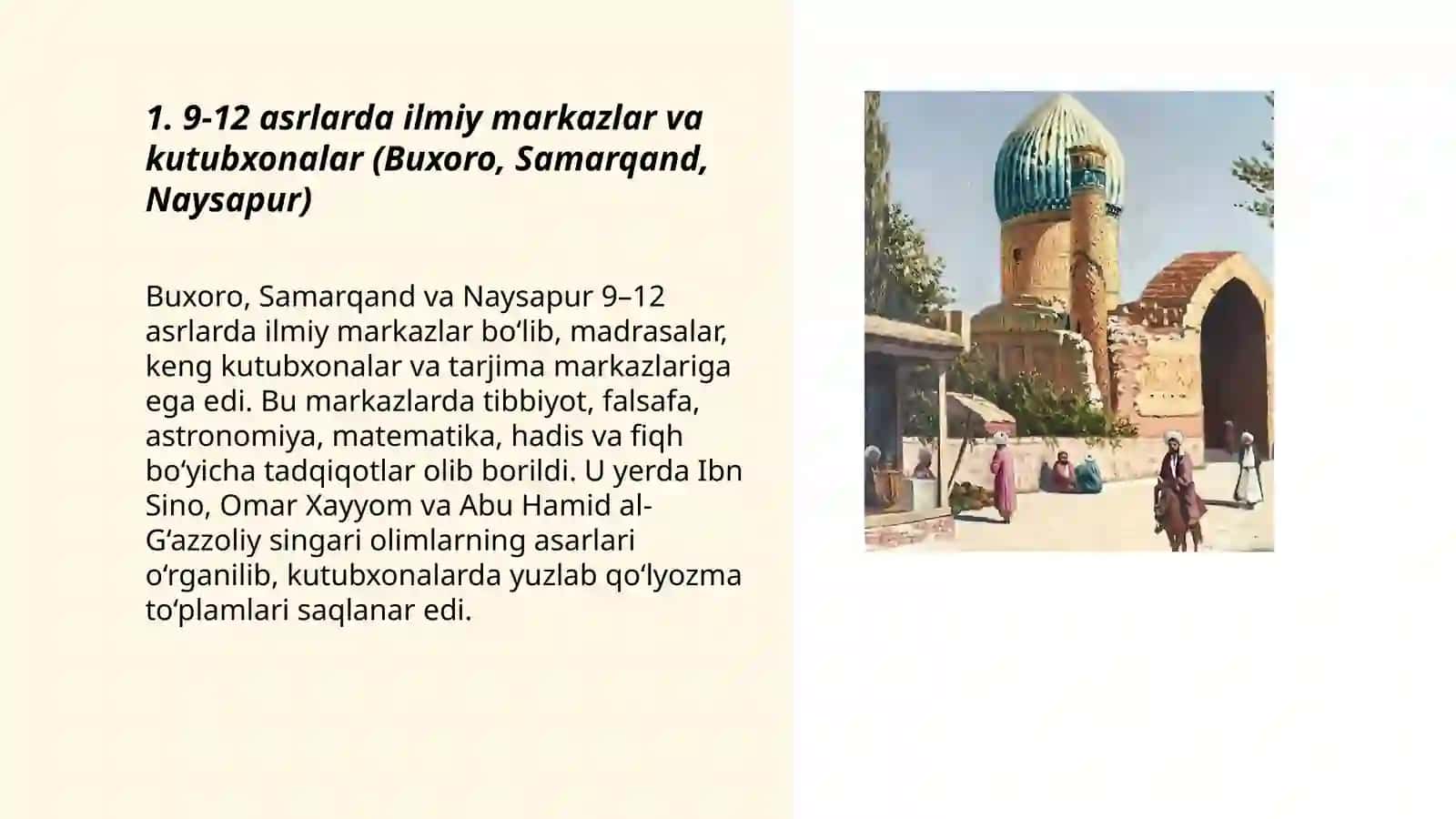 1. 9-12 asrlarda ilmiy markazlar va kutubxonalar (Buxoro, Samarqand, Naysapur)

Buxoro, Samarqand va Naysapur 9–12 asrlarda ilmiy markazlar bo‘lib, madrasalar, keng kutubxonalar va tarjima markazlariga ega edi. Bu markazlarda tibbiyot, falsafa, astronomiya, matematika, hadis va fiqh bo‘yicha tadqiqotlar olib borildi. U yerda Ibn Sino, Omar Xayyom va Abu Hamid al-G‘azzoliy singari olimlarning asarlari o‘rganilib, kutubxonalarda yuzlab qo‘lyozma to‘plamlari saqlanar edi.